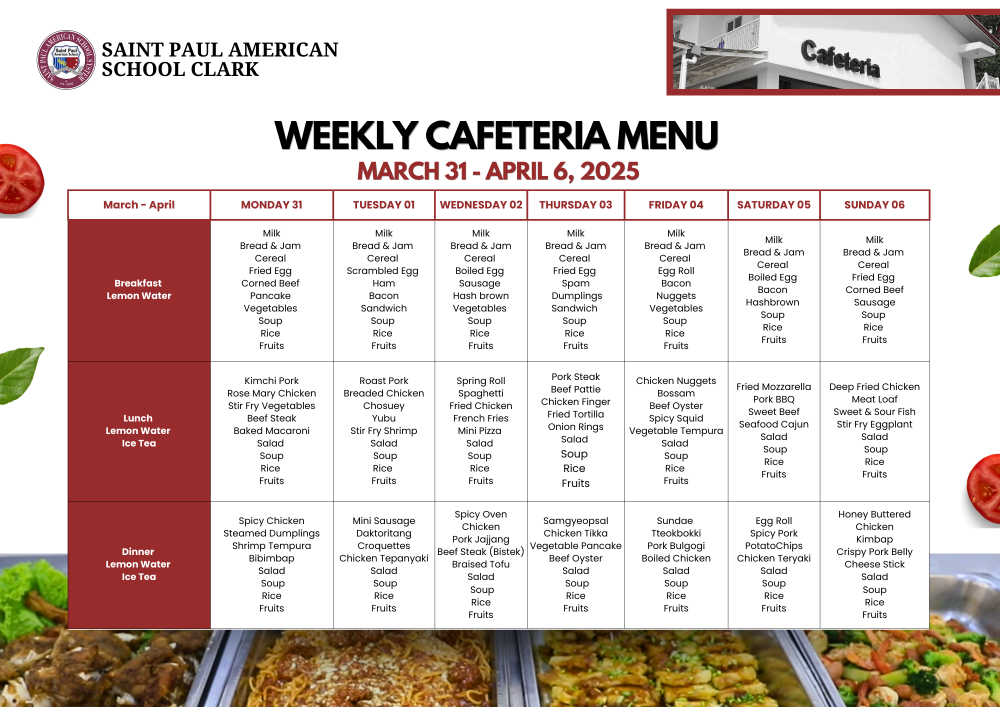 SAINT PAUL AMERICAN SCHOOL CLARK

Cafeteria

WEEKLY CAFETERIA MENU
MARCH 31 - APRIL 6, 2025

| March - April | MONDAY 31 | TUESDAY 01 | WEDNESDAY 02 | THURSDAY 03 | FRIDAY 04 | SATURDAY 05 | SUNDAY 06 |
|---|---|---|---|---|---|---|---|
| Breakfast Lemon Water | Milk Bread & Jam Cereal Fried Egg Corned Beef Pancake Vegetables Soup Rice Fruits | Milk Bread & Jam Cereal Scrambled Egg Ham Bacon Sandwich Soup Rice Fruits | Milk Bread & Jam Cereal Boiled Egg Sausage Hash brown Vegetables Soup Rice Fruits | Milk Bread & Jam Cereal Fried Egg Spam Dumplings Sandwich Soup Rice Fruits | Milk Bread & Jam Cereal Egg Roll Bacon Nuggets Vegetables Soup Rice Fruits | Milk Bread & Jam Cereal Boiled Egg Bacon Hashbrown Soup Rice Fruits | Milk Bread & Jam Cereal Fried Egg Corned Beef Sausage Soup Rice Fruits |
| Lunch Lemon Water Ice Tea | Kimchi Pork Rose Mary Chicken Stir Fry Vegetables Beef Steak Baked Macaroni Salad Soup Rice Fruits | Roast Pork Breaded Chicken Chosuey Yubu Stir Fry Shrimp Salad Soup Rice Fruits | Spring Roll Spaghetti Fried Chicken French Fries Mini Pizza Salad Soup Rice Fruits | Pork Steak Beef Pattie Chicken Finger Fried Tortilla Onion Rings Salad Soup Rice Fruits | Chicken Nuggets Bossam Beef Oyster Spicy Squid Vegetable Tempura Salad Soup Rice Fruits | Fried Mozzarella Pork BBQ Sweet Beef Seafood Cajun Salad Soup Rice Fruits | Deep Fried Chicken Meat Loaf Sweet & Sour Fish Stir Fry Eggplant Salad Soup Rice Fruits |
| Dinner Lemon Water Ice Tea | Spicy Chicken Steamed Dumplings Shrimp Tempura Bibimbap Salad Soup Rice Fruits | Mini Sausage Daktoritang Croquettes Chicken Tepanyaki Salad Soup Rice Fruits | Spicy Oven Chicken Pork Jajjang Beef Steak (Bistek) Braised Tofu Salad Soup Rice Fruits | Samgyeopsal Chicken Tikka Vegetable Pancake Beef Oyster Salad Soup Rice Fruits | Sundae Tteokbokki Pork Bulgogi Boiled Chicken Salad Soup Rice Fruits | Egg Roll Spicy Pork PotatoChips Chicken Teryaki Salad Soup Rice Fruits | Honey Buttered Chicken Kimbap Crispy Pork Belly Cheese Stick Salad Soup Rice Fruits |